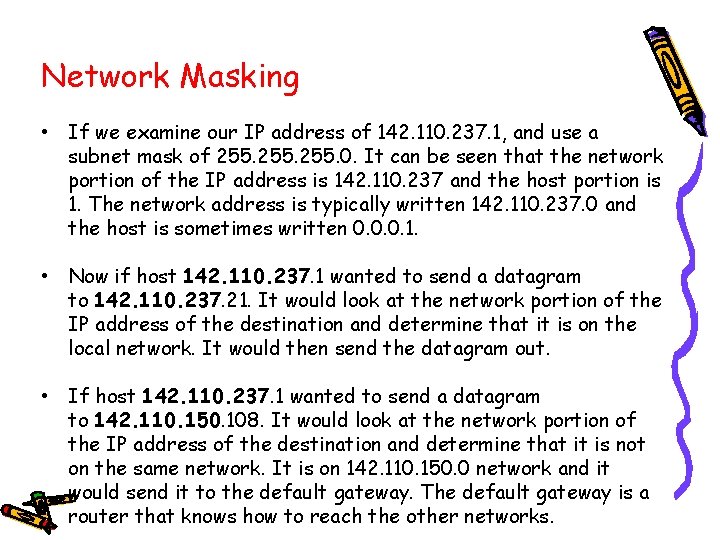 Network Masking

• If we examine our IP address of 142.110.237.1, and use a subnet mask of 255.255.255.0. It can be seen that the network portion of the IP address is 142.110.237 and the host portion is 1. The network address is typically written 142.110.237.0 and the host is sometimes written 0.0.0.1.

• Now if host 142.110.237.1 wanted to send a datagram to 142.110.237.21. It would look at the network portion of the IP address of the destination and determine that it is on the local network. It would then send the datagram out.

• If host 142.110.237.1 wanted to send a datagram to 142.110.150.108. It would look at the network portion of the IP address of the destination and determine that it is not on the same network. It is on 142.110.150.0 network and it would send it to the default gateway. The default gateway is a router that knows how to reach the other networks.